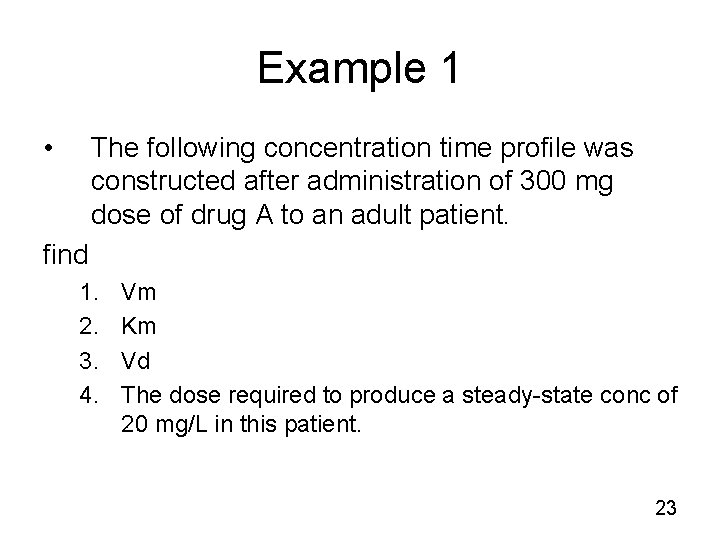 Example 1

• The following concentration time profile was constructed after administration of 300 mg dose of drug A to an adult patient.

find

1. Vm
2. Km
3. Vd
4. The dose required to produce a steady-state conc of 20 mg/L in this patient.

23